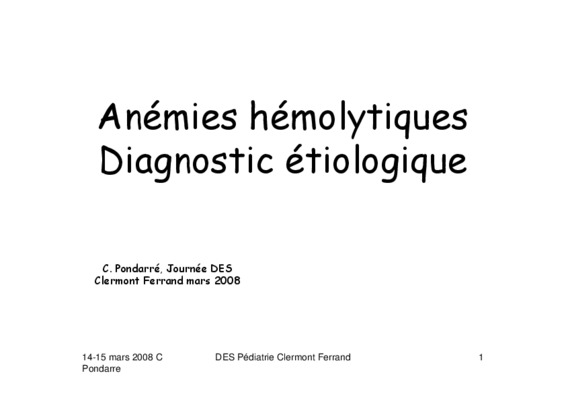 Anémies hémolytiques
Diagnostic étiologique

C. Pondarré, Journée DES
Clermont Ferrand mars 2008

14-15 mars 2008 C Pondarre

DES Pédiatrie Clermont Ferrand

1